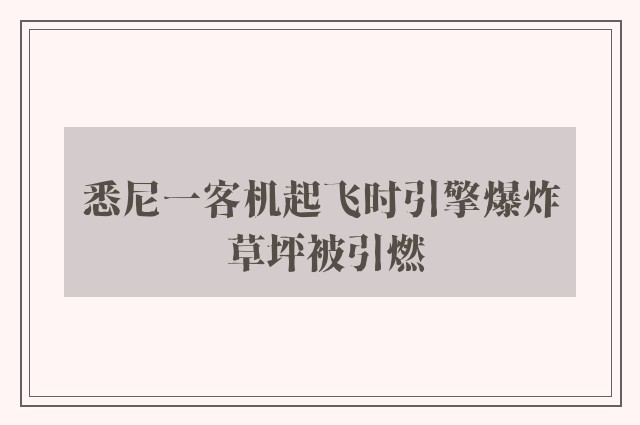 悉尼一客机起飞时引擎爆炸
草坪被引燃